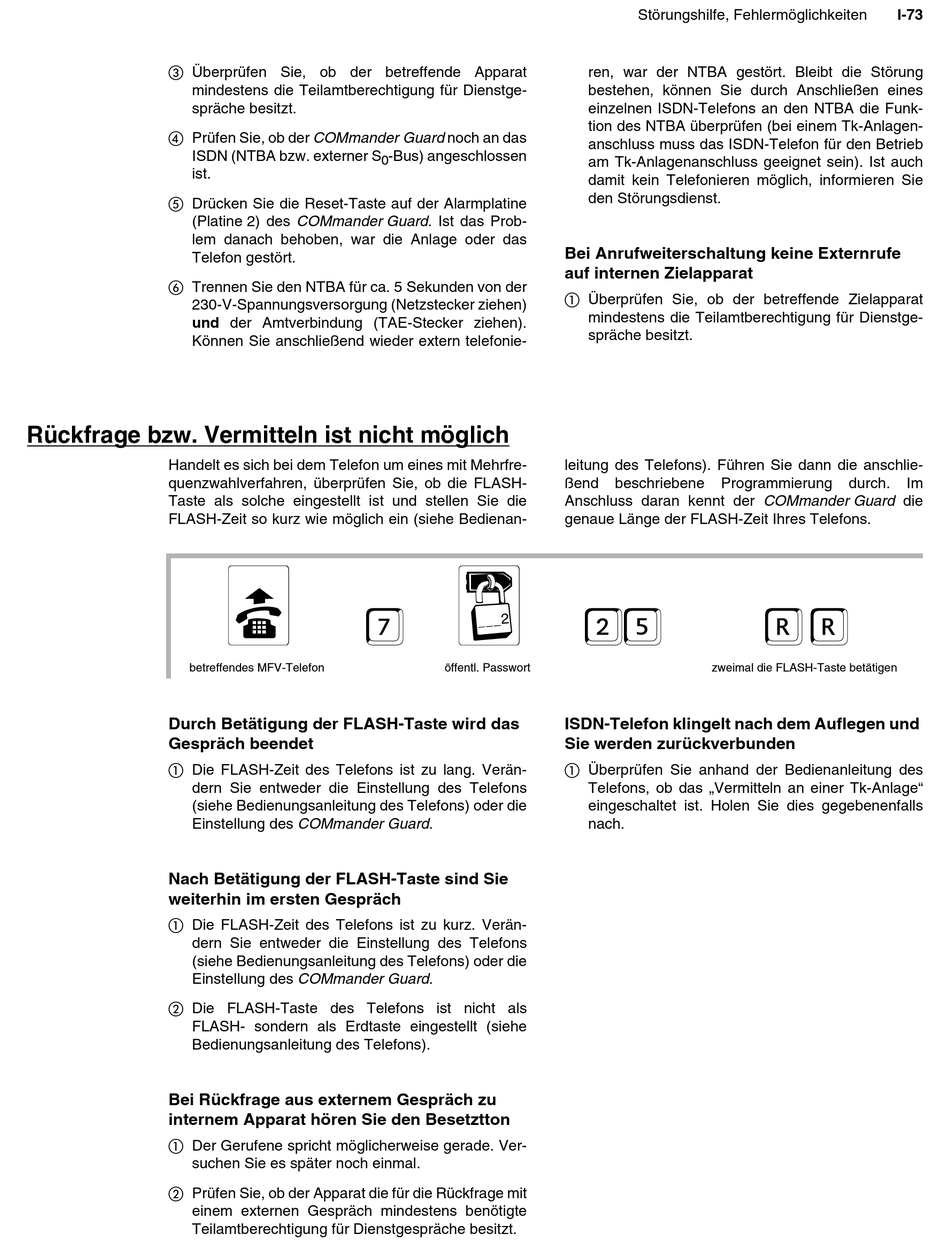 Störungshilfe, Fehlermöglichkeiten I-73

③ Überprüfen Sie, ob der betreffende Apparat mindestens die Teilamtberechtigung für Dienstgespräche besitzt.

④ Prüfen Sie, ob der COMmander Guard noch an das ISDN (NTBA bzw. externer $S_0$-Bus) angeschlossen ist.

⑤ Drücken Sie die Reset-Taste auf der Alarmplatine (Platine 2) des COMmander Guard. Ist das Problem danach behoben, war die Anlage oder das Telefon gestört.

⑥ Trennen Sie den NTBA für ca. 5 Sekunden von der 230-V-Spannungsversorgung (Netzstecker ziehen) und der Amtverbindung (TAE-Stecker ziehen). Können Sie anschließend wieder extern telefonieren, war der NTBA gestört. Bleibt die Störung bestehen, können Sie durch Anschließen eines einzelnen ISDN-Telefons an den NTBA die Funktion des NTBA überprüfen (bei einem Tk-Anlagenanschluss muss das ISDN-Telefon für den Betrieb am Tk-Anlagenanschluss geeignet sein). Ist auch damit kein Telefonieren möglich, informieren Sie den Störungsdienst.

Bei Anrufweiterschaltung keine Externrufe auf internen Zielapparat

① Überprüfen Sie, ob der betreffende Zielapparat mindestens die Teilamtberechtigung für Dienstgespräche besitzt.

Rückfrage bzw. Vermitteln ist nicht möglich

Handelt es sich bei dem Telefon um eines mit Mehrfrequenzwahlverfahren, überprüfen Sie, ob die FLASH-Taste als solche eingestellt ist und stellen Sie die FLASH-Zeit so kurz wie möglich ein (siehe Bedienanleitung des Telefons). Führen Sie dann die anschließend beschriebene Programmierung durch. Im Anschluss daran kennt der COMmander Guard die genaue Länge der FLASH-Zeit Ihres Telefons.

7 2 2 5 R R

betreffendes MFV-Telefon öffentl. Passwort zweimal die FLASH-Taste betätigen

Durch Betätigung der FLASH-Taste wird das Gespräch beendet

① Die FLASH-Zeit des Telefons ist zu lang. Verändern Sie entweder die Einstellung des Telefons (siehe Bedienungsanleitung des Telefons) oder die Einstellung des COMmander Guard.

Nach Betätigung der FLASH-Taste sind Sie weiterhin im ersten Gespräch

① Die FLASH-Zeit des Telefons ist zu kurz. Verändern Sie entweder die Einstellung des Telefons (siehe Bedienungsanleitung des Telefons) oder die Einstellung des COMmander Guard.

② Die FLASH-Taste des Telefons ist nicht als FLASH- sondern als Erdtaste eingestellt (siehe Bedienungsanleitung des Telefons).

Bei Rückfrage aus externem Gespräch zu internem Apparat hören Sie den Besetztton

① Der Gerufene spricht möglicherweise gerade. Versuchen Sie es später noch einmal.

② Prüfen Sie, ob der Apparat die für die Rückfrage mit einem externen Gespräch mindestens benötigte Teilamtberechtigung für Dienstgespräche besitzt.

ISDN-Telefon klingelt nach dem Auflegen und Sie werden zurückverbunden

① Überprüfen Sie anhand der Bedienanleitung des Telefons, ob das „Vermitteln an einer Tk-Anlage“ eingeschaltet ist. Holen Sie dies gegebenenfalls nach.